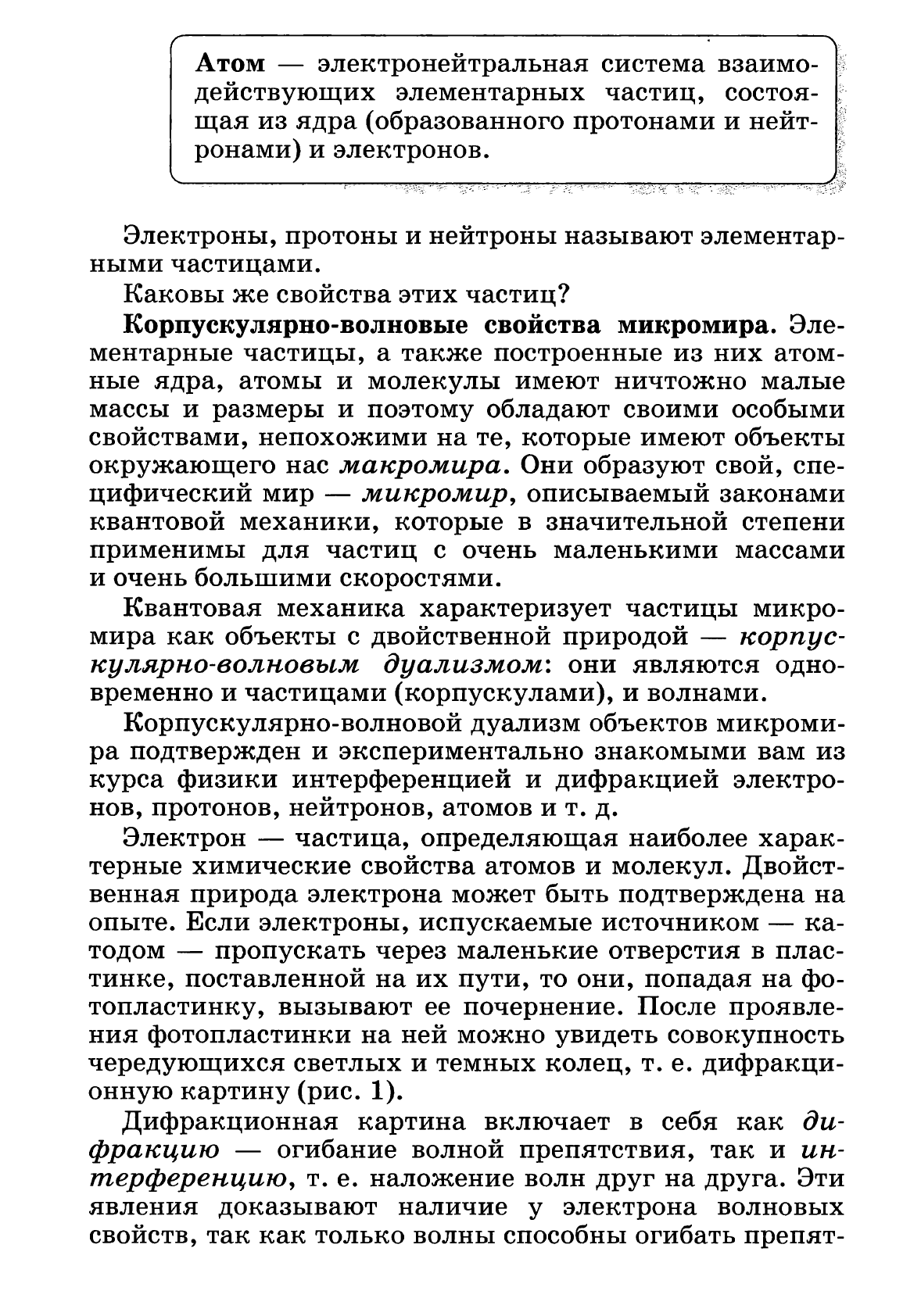 Атом — электронейтральная система взаимодействующих элементарных частиц, состоящая из ядра (образованного протонами и нейтронами) и электронов.

Электроны, протоны и нейтроны называют элементарными частицами.

Каковы же свойства этих частиц?

Корпускулярно-волновые свойства микромира. Элементарные частицы, а также построенные из них атомные ядра, атомы и молекулы имеют ничтожно малые массы и размеры и поэтому обладают своими особыми свойствами, непохожими на те, которые имеют объекты окружающего нас макромира. Они образуют свой, специфический мир — микромир, описываемый законами квантовой механики, которые в значительной степени применимы для частиц с очень маленькими массами и очень большими скоростями.

Квантовая механика характеризует частицы микромира как объекты с двойственной природой — корпускулярно-волновым дуализмом: они являются одновременно и частицами (корпускулами), и волнами.

Корпускулярно-волновой дуализм объектов микромира подтвержден и экспериментально знакомыми вам из курса физики интерференцией и дифракцией электронов, протонов, нейтронов, атомов и т. д.

Электрон — частица, определяющая наиболее характерные химические свойства атомов и молекул. Двойственная природа электрона может быть подтверждена на опыте. Если электроны, испускаемые источником — катодом — пропускать через маленькие отверстия в пластинке, поставленной на их пути, то они, попадая на фотопластинку, вызывают ее почернение. После проявления фотопластинки на ней можно увидеть совокупность чередующихся светлых и темных колец, т. е. дифракционную картину (рис. 1).

Дифракционная картина включает в себя как дифракцию — огибание волной препятствия, так и интерференцию, т. е. наложение волн друг на друга. Эти явления доказывают наличие у электрона волновых свойств, так как только волны способны огибать препят-